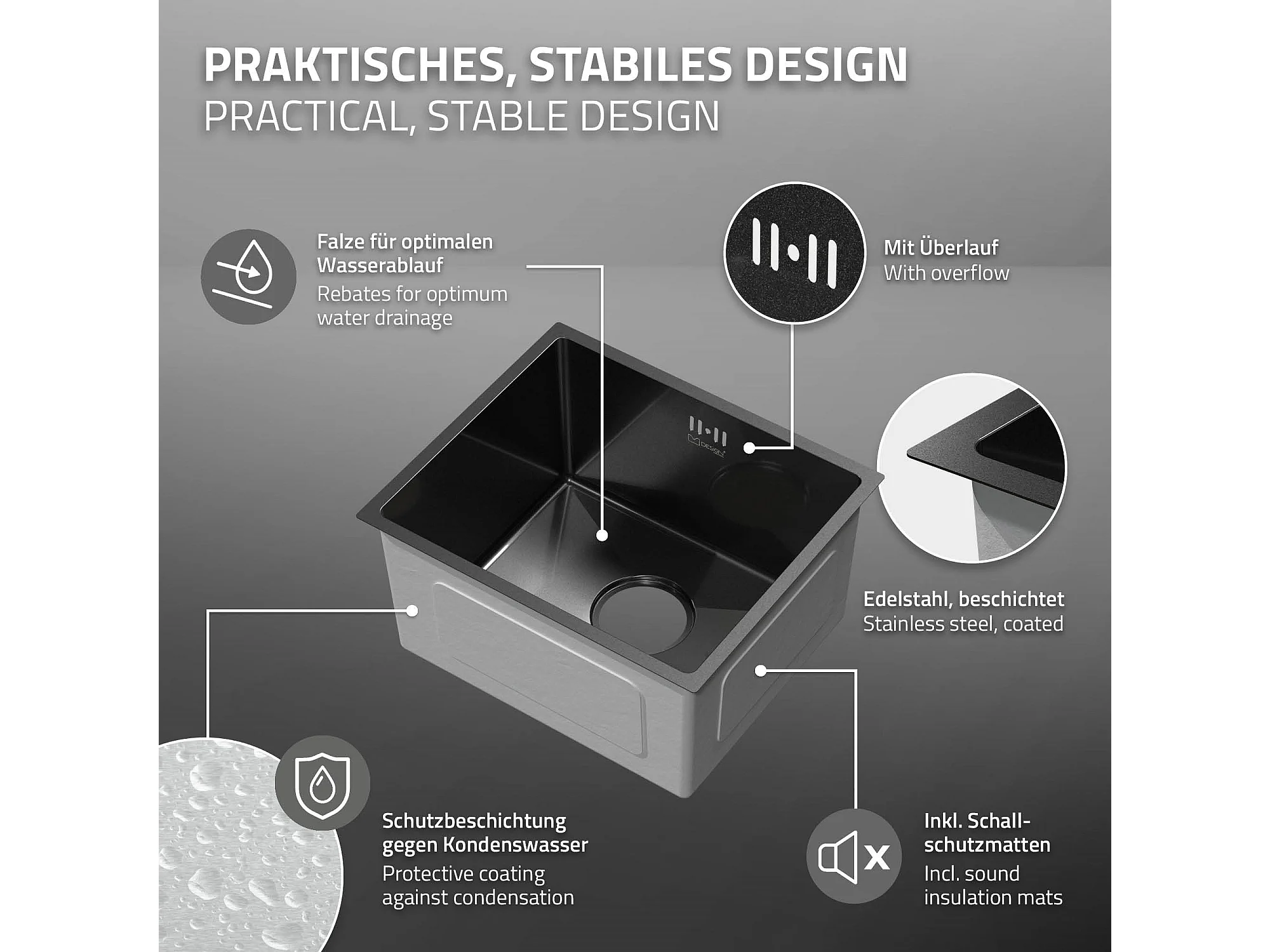 PRAKTISCHES, STABILES DESIGN
PRACTICAL, STABLE DESIGN

Falze für optimalen Wasserablauf
Rebates for optimum water drainage

Mit Überlauf
With overflow

DESIGN

Edelstahl, beschichtet
Stainless steel, coated

Schutzbeschichtung gegen Kondenswasser
Protective coating against condensation

Inkl. Schallschutzmatten
Incl. sound insulation mats